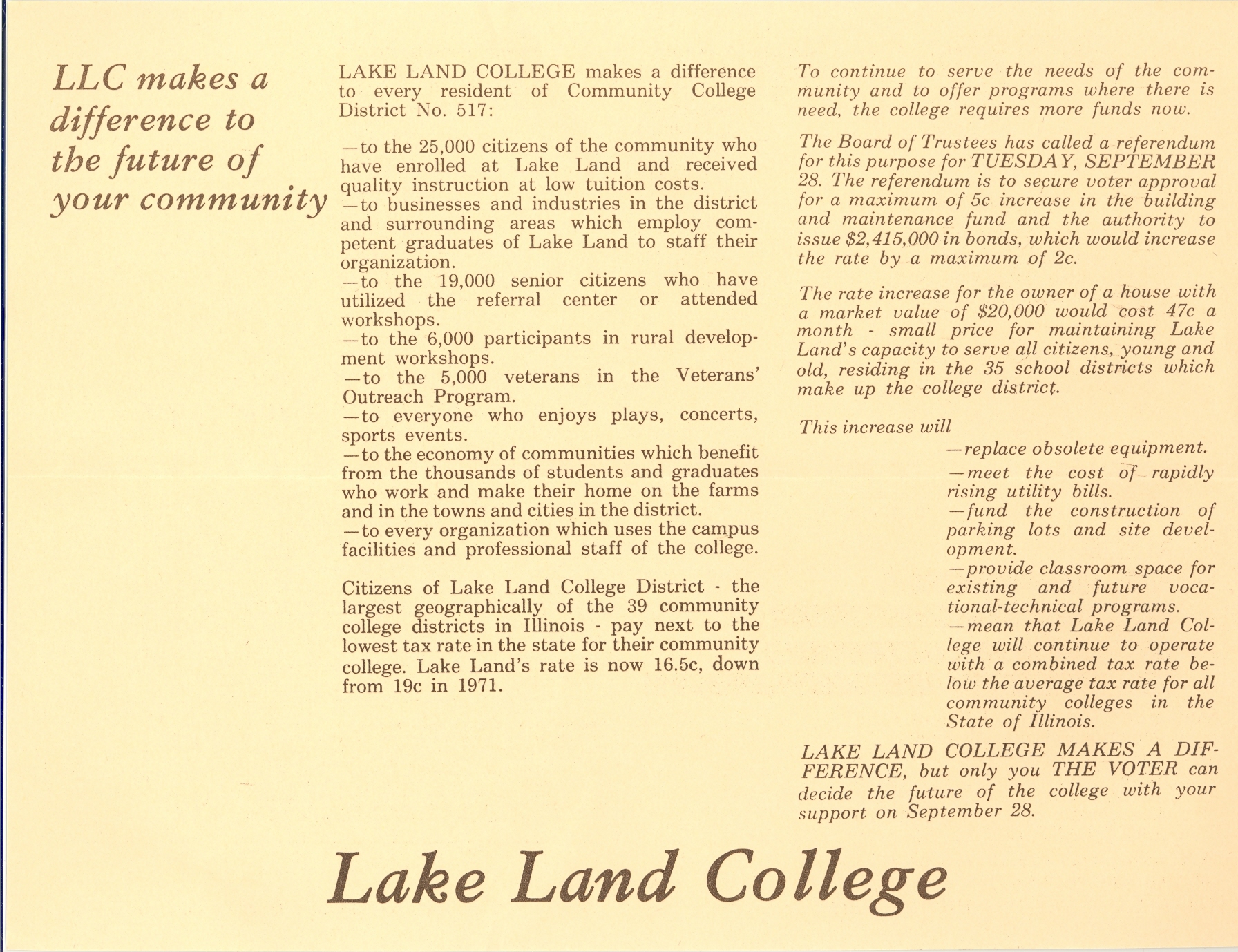 LLC makes a difference to the future of your community

LAKE LAND COLLEGE makes a difference to every resident of Community College District No. 517:

—to the 25,000 citizens of the community who have enrolled at Lake Land and received quality instruction at low tuition costs.
—to businesses and industries in the district and surrounding areas which employ competent graduates of Lake Land to staff their organization.
—to the 19,000 senior citizens who have utilized the referral center or attended workshops.
—to the 6,000 participants in rural development workshops.
—to the 5,000 veterans in the Veterans' Outreach Program.
—to everyone who enjoys plays, concerts, sports events.
—to the economy of communities which benefit from the thousands of students and graduates who work and make their home on the farms and in the towns and cities in the district.
—to every organization which uses the campus facilities and professional staff of the college.

Citizens of Lake Land College District - the largest geographically of the 39 community college districts in Illinois - pay next to the lowest tax rate in the state for their community college. Lake Land's rate is now 16.5c, down from 19c in 1971.

To continue to serve the needs of the community and to offer programs where there is need, the college requires more funds now.

The Board of Trustees has called a referendum for this purpose for TUESDAY, SEPTEMBER 28. The referendum is to secure voter approval for a maximum of 5c increase in the building and maintenance fund and the authority to issue $2,415,000 in bonds, which would increase the rate by a maximum of 2c.

The rate increase for the owner of a house with a market value of $20,000 would cost 47c a month - small price for maintaining Lake Land's capacity to serve all citizens, young and old, residing in the 35 school districts which make up the college district.

This increase will
—replace obsolete equipment.
—meet the cost of rapidly rising utility bills.
—fund the construction of parking lots and site development.
—provide classroom space for existing and future vocational-technical programs.
—mean that Lake Land College will continue to operate with a combined tax rate below the average tax rate for all community colleges in the State of Illinois.

LAKE LAND COLLEGE MAKES A DIFFERENCE, but only you THE VOTER can decide the future of the college with your support on September 28.

Lake Land College